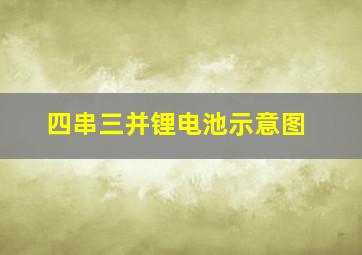 四串三并锂电池示意图